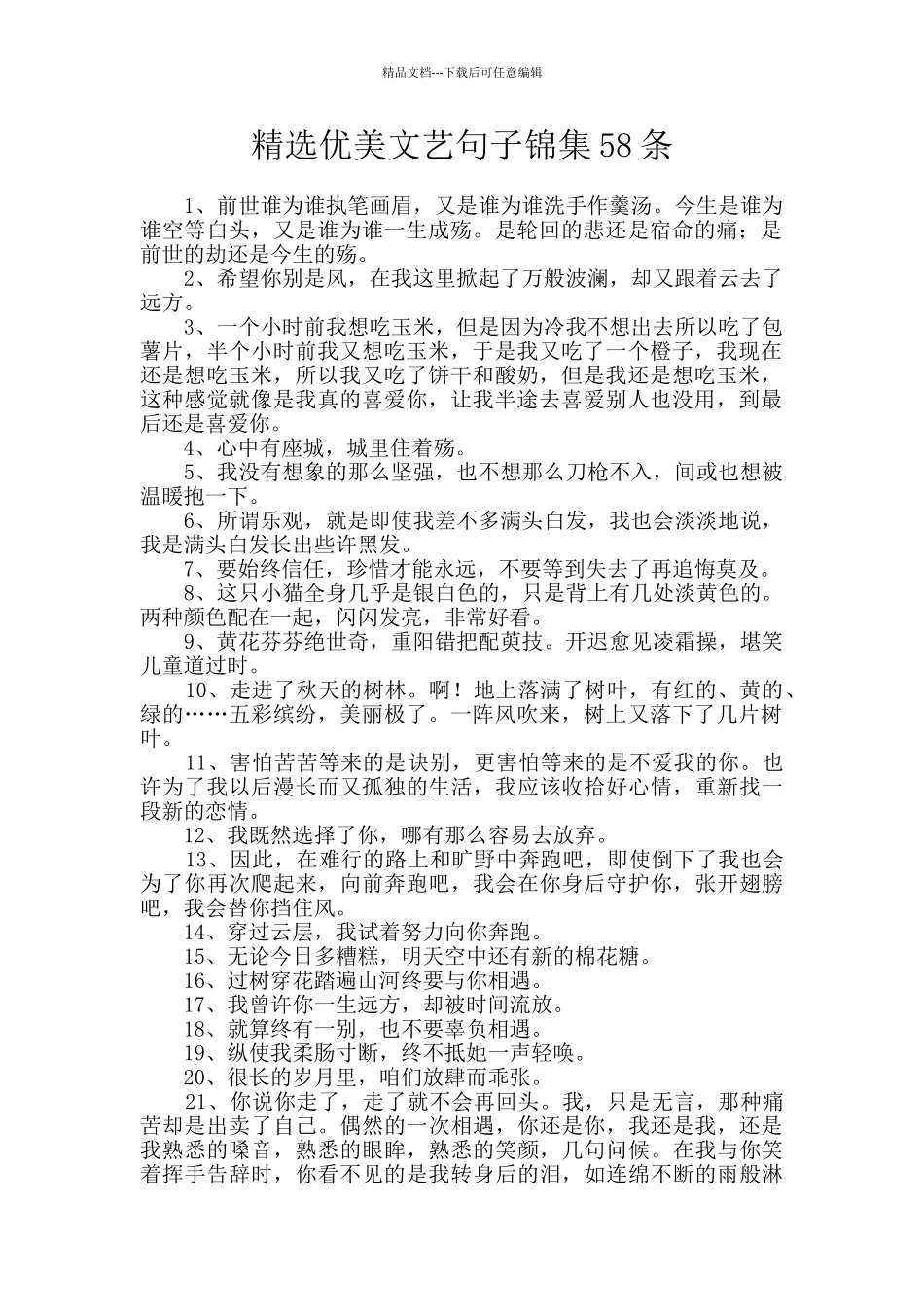 精品文档---下载后可任意编辑

精选优美文艺句子锦集58条

1、前世谁为谁执笔画眉，又是谁为谁洗手作羹汤。今生是谁为谁空等白头，又是谁为谁一生成殇。是轮回的悲还是宿命的痛；是前世的劫还是今生的殇。

2、希望你别是风，在我这里掀起了万般波澜，却又跟着云去了远方。

3、一个小时前我想吃玉米，但是因为冷我不想出去所以吃了包薯片，半个小时前我又想吃玉米，于是我又吃了一个橙子，我现在还是想吃玉米，所以我又吃了饼干和酸奶，但是我还是想吃玉米，这种感觉就像是我真的喜爱你，让我半途去喜爱别人也没用，到最后还是喜爱你。

4、心中有座城，城里住着殇。

5、我没有想象的那么坚强，也不想那么刀枪不入，间或也想被温暖抱一下。

6、所谓乐观，就是即使我差不多满头白发，我也会淡淡地说，我是满头白发长出些许黑发。

7、要始终信任，珍惜才能永远，不要等到失去了再追悔莫及。

8、这只小猫全身几乎是银白色的，只是背上有几处淡黄色的。两种颜色配在一起，闪闪发亮，非常好看。

9、黄花芬芬绝世奇，重阳错把配萸技。开迟愈见凌霜操，堪笑儿童道过时。

10、走进了秋天的树林。啊！地上落满了树叶，有红的、黄的、绿的……五彩缤纷，美丽极了。一阵风吹来，树上又落下了几片树叶。

11、害怕苦苦等来的是诀别，更害怕等来的是不爱我的你。也许为了我以后漫长而又孤独的生活，我应该收拾好心情，重新找一段新的恋情。

12、我既然选择了你，哪有那么容易去放弃。

13、因此，在难行的路上和旷野中奔跑吧，即使倒下了我也会为了你再次爬起来，向前奔跑吧，我会在你身后守护你，张开翅膀吧，我会替你挡住风。

14、穿过云层，我试着努力向你奔跑。

15、无论今日多糟糕，明天空中还有新的棉花糖。

16、过树穿花踏遍山河终要与你相遇。

17、我曾许你一生远方，却被时间流放。

18、就算终有一别，也不要辜负相遇。

19、纵使我柔肠寸断，终不抵她一声轻唤。

20、很长的岁月里，咱们放肆而乖张。

21、你说你走了，走了就不会再回头。我，只是无言，那种痛苦却是出卖了自己。偶然的一次相遇，你还是你，我还是我，还是我熟悉的嗓音，熟悉的眼眸，熟悉的笑颜，几句问候。在我与你笑着挥手告辞时，你看不见的是我转身后的泪，如连绵不断的雨般淋